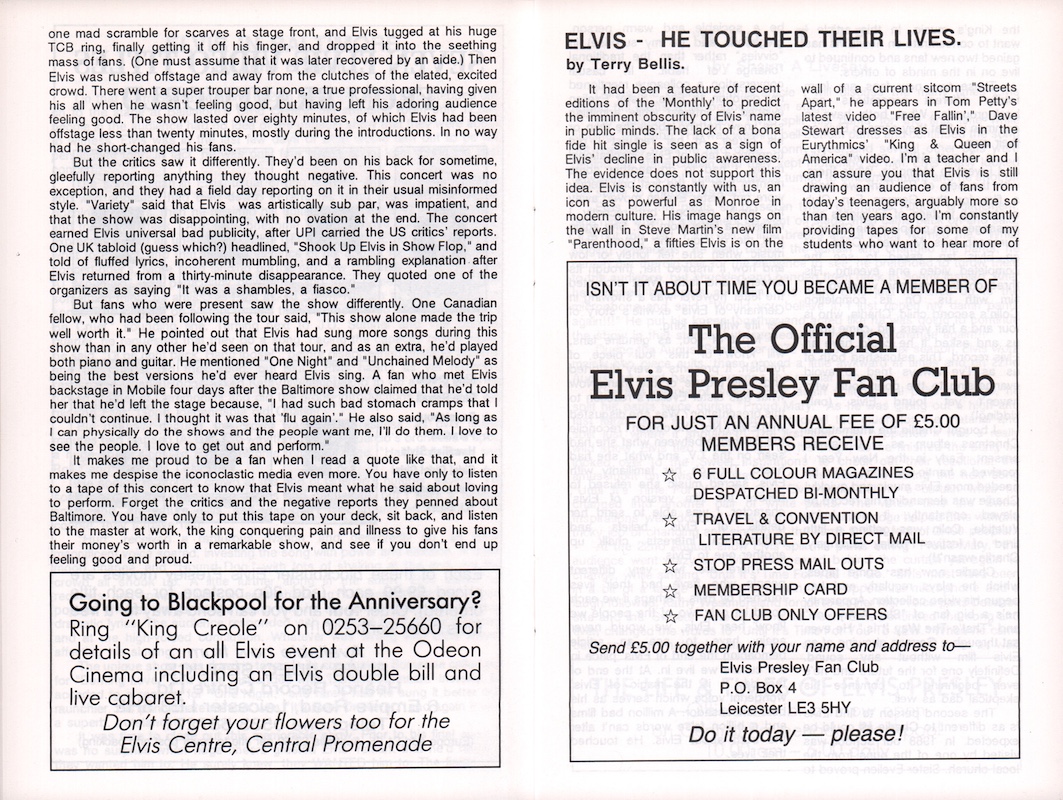 one mad scramble for scarves at stage front, and Elvis tugged at his huge TCB ring, finally getting it off his finger, and dropped it into the seething mass of fans. (One must assume that it was later recovered by an aide.) Then Elvis was rushed offstage and away from the clutches of the elated, excited crowd. There went a super trouper bar none, a true professional, having given his all when he wasn't feeling good, but having left his adoring audience feeling good. The show lasted over eighty minutes, of which Elvis had been offstage less than twenty minutes, mostly during the introductions. In no way had he short-changed his fans.

But the critics saw it differently. They'd been on his back for sometime, gleefully reporting anything they thought negative. This concert was no exception, and they had a field day reporting on it in their usual misinformed style. "Variety" said that Elvis was artistically sub par, was impatient, and that the show was disappointing, with no ovation at the end. The concert earned Elvis universal bad publicity, after UPI carried the US critics' reports. One UK tabloid (guess which?) headlined, "Shook Up Elvis in Show Flop," and told of fluffed lyrics, incoherent mumbling, and a rambling explanation after Elvis returned from a thirty-minute disappearance. They quoted one of the organizers as saying "It was a shambles, a fiasco."

But fans who were present saw the show differently. One Canadian fellow, who had been following the tour said, "This show alone made the trip well worth it." He pointed out that Elvis had sung more songs during this show than in any other he'd seen on that tour, and as an extra, he'd played both piano and guitar. He mentioned "One Night" and "Unchained Melody" as being the best versions he'd ever heard Elvis sing. A fan who met Elvis backstage in Mobile four days after the Baltimore show claimed that he'd told her that he'd left the stage because, "I had such bad stomach cramps that I couldn't continue. I thought it was that 'flu again'." He also said, "As long as I can physically do the shows and the people want me, I'll do them. I love to see the people. I love to get out and perform."

It makes me proud to be a fan when I read a quote like that, and it makes me despise the iconoclastic media even more. You have only to listen to a tape of this concert to know that Elvis meant what he said about loving to perform. Forget the critics and the negative reports they penned about Baltimore. You have only to put this tape on your deck, sit back, and listen to the master at work, the king conquering pain and illness to give his fans their money's worth in a remarkable show, and see if you don't end up feeling good and proud.

Going to Blackpool for the Anniversary?
Ring "King Creole" on 0253–25660 for details of an all Elvis event at the Odeon Cinema including an Elvis double bill and live cabaret.
Don't forget your flowers too for the Elvis Centre, Central Promenade

ELVIS - HE TOUCHED THEIR LIVES.
by Terry Bellis.

It had been a feature of recent editions of the 'Monthly' to predict the imminent obscurity of Elvis' name in public minds. The lack of a bona fide hit single is seen as a sign of Elvis' decline in public awareness. The evidence does not support this idea. Elvis is constantly with us, an icon as powerful as Monroe in modern culture. His image hangs on the wall in Steve Martin's new film "Parenthood," a fifties Elvis is on the wall of a current sitcom "Streets Apart," he appears in Tom Petty's latest video "Free Fallin'," Dave Stewart dresses as Elvis in the Eurythmics' "King & Queen of America" video. I'm a teacher and I can assure you that Elvis is still drawing an audience of fans from today's teenagers, arguably more so than ten years ago. I'm constantly providing tapes for some of my students who want to hear more of

ISN'T IT ABOUT TIME YOU BECAME A MEMBER OF
The Official
Elvis Presley Fan Club
FOR JUST AN ANNUAL FEE OF £5.00
MEMBERS RECEIVE
☆ 6 FULL COLOUR MAGAZINES DESPATCHED BI-MONTHLY
☆ TRAVEL & CONVENTION LITERATURE BY DIRECT MAIL
☆ STOP PRESS MAIL OUTS
☆ MEMBERSHIP CARD
☆ FAN CLUB ONLY OFFERS
Send £5.00 together with your name and address to—
Elvis Presley Fan Club
P.O. Box 4
Leicester LE3 5HY
Do it today — please!